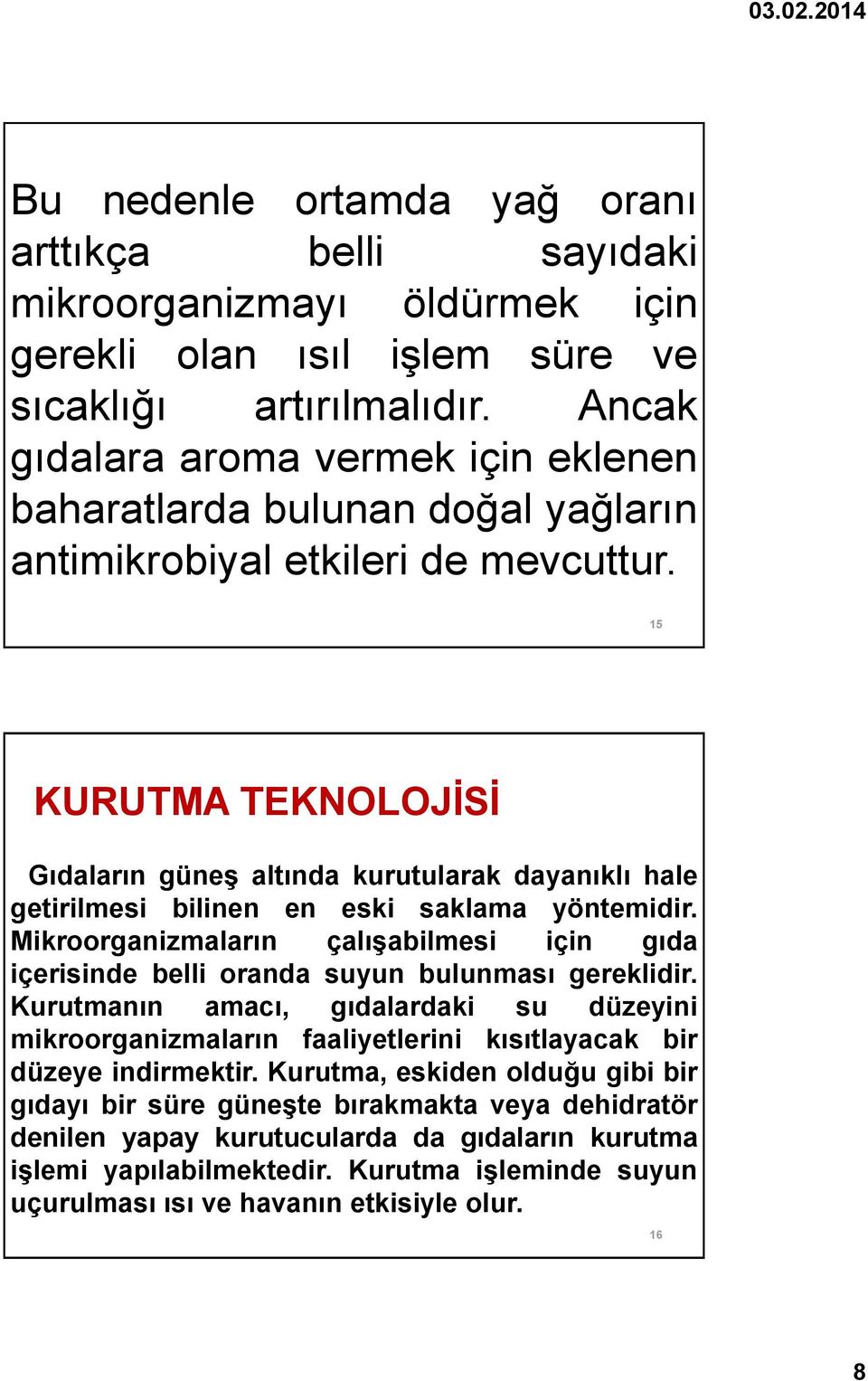 03.02.2014

Bu nedenle ortamda yağ oranı arttıkça belli sayıdaki mikroorganizmayı öldürmek için gerekli olan ısıl işlem süre ve sıcaklığı artırılmalıdır. Ancak gıdalara aroma vermek için eklenen baharatlarda bulunan doğal yağların antimikrobiyal etkileri de mevcuttur.

15

KURUTMA TEKNOLOJİSİ

Gıdaların güneş altında kurutularak dayanıklı hale getirilmesi bilinen en eski saklama yöntemidir. Mikroorganizmaların çalışabilmesi için gıda içerisinde belli oranda suyun bulunması gereklidir. Kurutmanın amacı, gıdalardaki su düzeyini mikroorganizmaların faaliyetlerini kısıtlayacak bir düzeye indirmektir. Kurutma, eskiden olduğu gibi bir gıdayı bir süre güneşte bırakmakta veya dehidratör denilen yapay kurutucularda da gıdaların kurutma işlemi yapılabilmektedir. Kurutma işleminde suyun uçurulması ısı ve havanın etkisiyle olur.

16

8